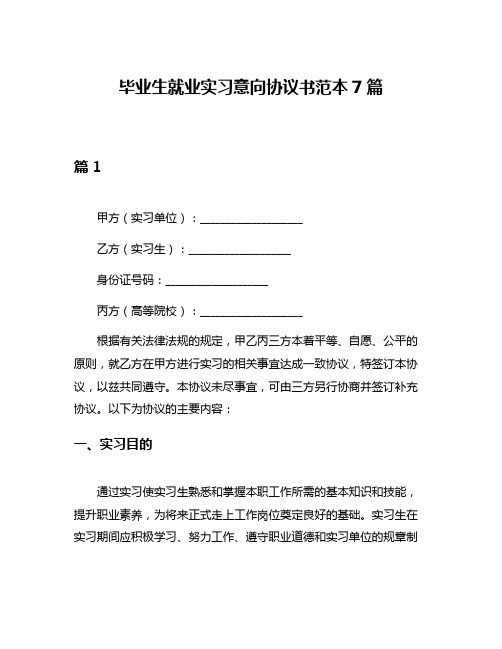 毕业生就业实习意向协议书范本 7 篇

篇 1

甲方（实习单位）：__________________

乙方（实习生）：__________________

身份证号码：__________________

丙方（高等院校）：__________________

根据有关法律法规的规定，甲乙丙三方本着平等、自愿、公平的原则，就乙方在甲方进行实习的相关事宜达成一致协议，特签订本协议，以兹共同遵守。本协议未尽事宜，可由三方另行协商并签订补充协议。以下为协议的主要内容：

一、实习目的

通过实习使实习生熟悉和掌握本职工作所需的基本知识和技能，提升职业素养，为将来正式走上工作岗位奠定良好的基础。实习生在实习期间应积极学习、努力工作、遵守职业道德和实习单位的规章制